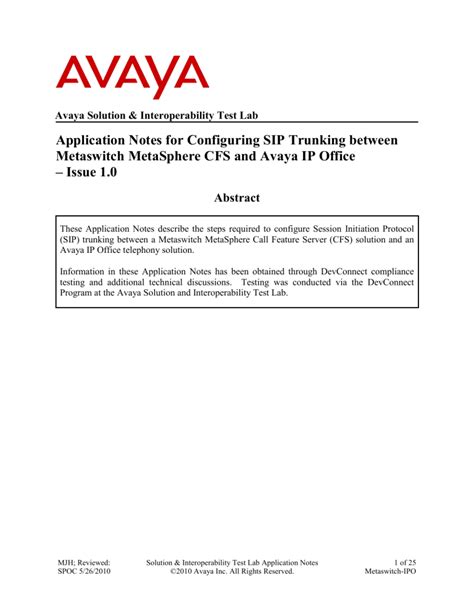 AVAYA

Avaya Solution & Interoperability Test Lab

Application Notes for Configuring SIP Trunking between Metaswitch MetaSphere CFS and Avaya IP Office – Issue 1.0

Abstract

These Application Notes describe the steps required to configure Session Initiation Protocol (SIP) trunking between a Metaswitch MetaSphere Call Feature Server (CFS) solution and an Avaya IP Office telephony solution.

Information in these Application Notes has been obtained through DevConnect compliance testing and additional technical discussions. Testing was conducted via the DevConnect Program at the Avaya Solution and Interoperability Test Lab.

MJH; Reviewed: SPOC 5/26/2010

Solution & Interoperability Test Lab Application Notes
©2010 Avaya Inc. All Rights Reserved.

1 of 25
Metaswitch-IPO